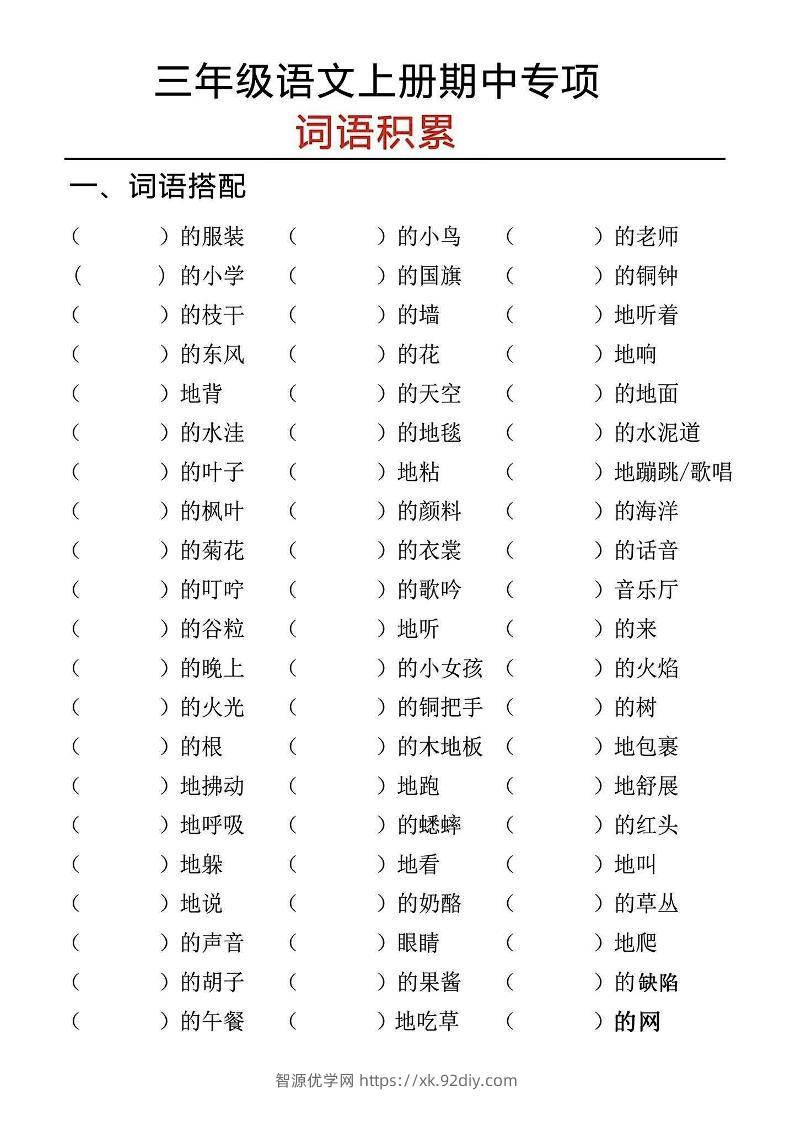 三年级语文上册期中专项
词语积累

一、词语搭配

| | | |
|---|---|---|
| （　　）的服装 | （　　）的小鸟 | （　　）的老师 |
| （　　）的小学 | （　　）的国旗 | （　　）的铜钟 |
| （　　）的枝干 | （　　）的墙 | （　　）地听着 |
| （　　）的东风 | （　　）的花 | （　　）地响 |
| （　　）地背 | （　　）的天空 | （　　）的地面 |
| （　　）的水洼 | （　　）的地毯 | （　　）的水泥道 |
| （　　）的叶子 | （　　）地粘 | （　　）地蹦跳/歌唱 |
| （　　）的枫叶 | （　　）的颜料 | （　　）的海洋 |
| （　　）的菊花 | （　　）的衣裳 | （　　）的话音 |
| （　　）的叮咛 | （　　）的歌吟 | （　　）音乐厅 |
| （　　）的谷粒 | （　　）地听 | （　　）的来 |
| （　　）的晚上 | （　　）的小女孩 | （　　）的火焰 |
| （　　）的火光 | （　　）的铜把手 | （　　）的树 |
| （　　）的根 | （　　）的木地板 | （　　）地包裹 |
| （　　）地拂动 | （　　）地跑 | （　　）地舒展 |
| （　　）地呼吸 | （　　）的蟋蟀 | （　　）的红头 |
| （　　）地躲 | （　　）地看 | （　　）地叫 |
| （　　）地说 | （　　）的奶酪 | （　　）的草丛 |
| （　　）的声音 | （　　）眼睛 | （　　）地爬 |
| （　　）的胡子 | （　　）的果酱 | （　　）的缺陷 |
| （　　）的午餐 | （　　）地吃草 | （　　）的网 |

智源优学网 https://xk.92diy.com